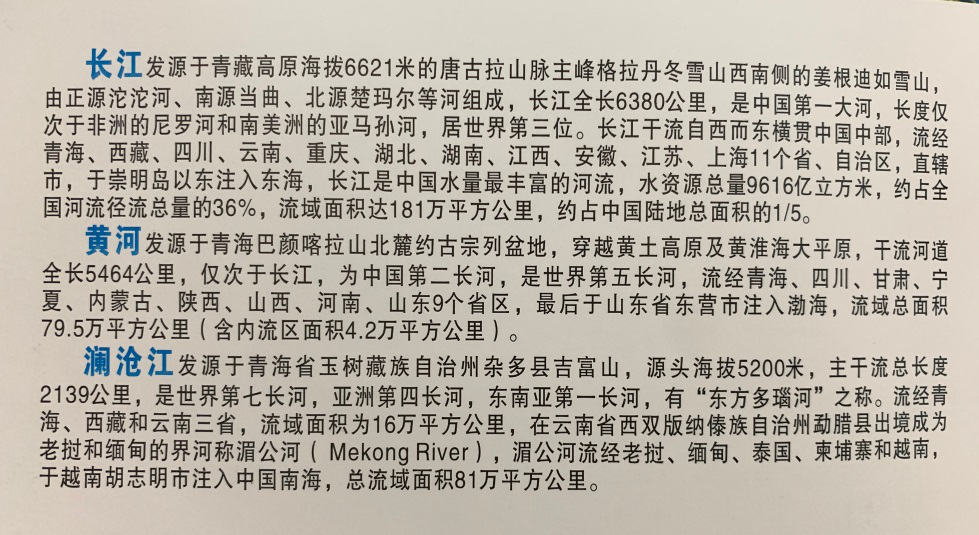 长江发源于青藏高原海拔6621米的唐古拉山脉主峰格拉丹冬雪山西南侧的姜根迪如雪山，由正源沱沱河、南源当曲、北源楚玛尔等河组成，长江全长6380公里，是中国第一大河，长度仅次于非洲的尼罗河和南美洲的亚马孙河，居世界第三位。长江干流自西而东横贯中国中部，流经青海、西藏、四川、云南、重庆、湖北、湖南、江西、安徽、江苏、上海11个省、自治区，直辖市，于崇明岛以东注入东海，长江是中国水量最丰富的河流，水资源总量9616亿立方米，约占全国河流径流总量的36%，流域面积达181万平方公里，约占中国陆地总面积的1/5。

黄河发源于青海巴颜喀拉山北麓约古宗列盆地，穿越黄土高原及黄淮海大平原，干流河道全长5464公里，仅次于长江，为中国第二长河，是世界第五长河，流经青海、四川、甘肃、宁夏、内蒙古、陕西、山西、河南、山东9个省区，最后于山东省东营市注入渤海，流域总面积79.5万平方公里（含内流区面积4.2万平方公里）。

澜沧江发源于青海省玉树藏族自治州杂多县吉富山，源头海拔5200米，主干流总长度2139公里，是世界第七长河，亚洲第四长河，东南亚第一长河，有“东方多瑙河”之称。流经青海、西藏和云南三省，流域面积为16万平方公里，在云南省西双版纳傣族自治州勐腊县出境成为老挝和缅甸的界河称湄公河（Mekong River），湄公河流经老挝、缅甸、泰国、柬埔寨和越南，于越南胡志明市注入中国南海，总流域面积81万平方公里。